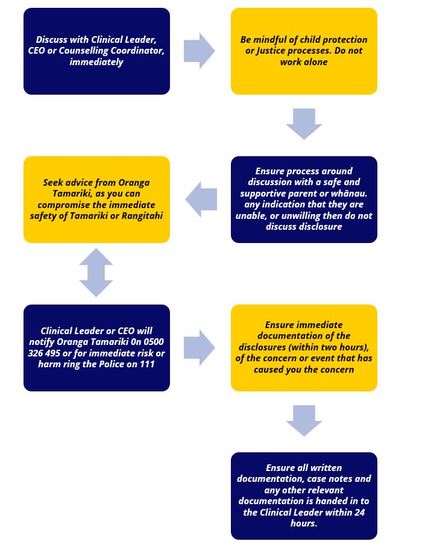 Discuss with Clinical Leader, CEO or Counselling Coordinator, immediately

Be mindful of child protection or Justice processes. Do not work alone

Ensure process around discussion with a safe and supportive parent or whānau. any indication that they are unable, or unwilling then do not discuss disclosure

Seek advice from Oranga Tamariki, as you can compromise the immediate safety of Tamariki or Rangitahi

Clinical Leader or CEO will notify Oranga Tamariki 0n 0500 326 495 or for immediate risk or harm ring the Police on 111

Ensure immediate documentation of the disclosures (within two hours), of the concern or event that has caused you the concern

Ensure all written documentation, case notes and any other relevant documentation is handed in to the Clinical Leader within 24 hours.